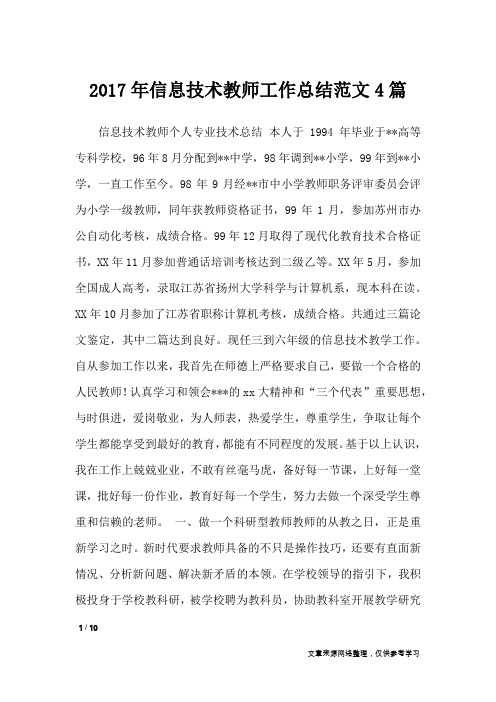 2017年信息技术教师工作总结范文4篇

信息技术教师个人专业技术总结 本人于 1994 年毕业于**高等专科学校，96年8月分配到**中学，98年调到**小学，99年到**小学，一直工作至今。98 年 9 月经**市中小学教师职务评审委员会评为小学一级教师，同年获教师资格证书，99 年 1 月，参加苏州市办公自动化考核，成绩合格。99年12月取得了现代化教育技术合格证书，XX年11月参加普通话培训考核达到二级乙等。XX年5月，参加全国成人高考，录取江苏省扬州大学科学与计算机系，现本科在读。XX年10月参加了江苏省职称计算机考核，成绩合格。共通过三篇论文鉴定，其中二篇达到良好。现任三到六年级的信息技术教学工作。自从参加工作以来，我首先在师德上严格要求自己，要做一个合格的人民教师！认真学习和领会***的xx大精神和“三个代表”重要思想，与时俱进，爱岗敬业，为人师表，热爱学生，尊重学生，争取让每个学生都能享受到最好的教育，都能有不同程度的发展。基于以上认识，我在工作上兢兢业业，不敢有丝毫马虎，备好每一节课，上好每一堂课，批好每一份作业，教育好每一个学生，努力去做一个深受学生尊重和信赖的老师。 一、做一个科研型教师教师的从教之日，正是重新学习之时。新时代要求教师具备的不只是操作技巧，还要有直面新情况、分析新问题、解决新矛盾的本领。在学校领导的指引下，我积极投身于学校教科研，被学校聘为教科员，协助教科室开展教学研究

1 / 10

文章来源网络整理，仅供参考学习